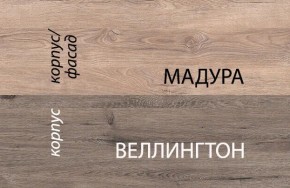 корпус/
фасад

МАДУРА

корпус

ВЕЛЛИНГТОН